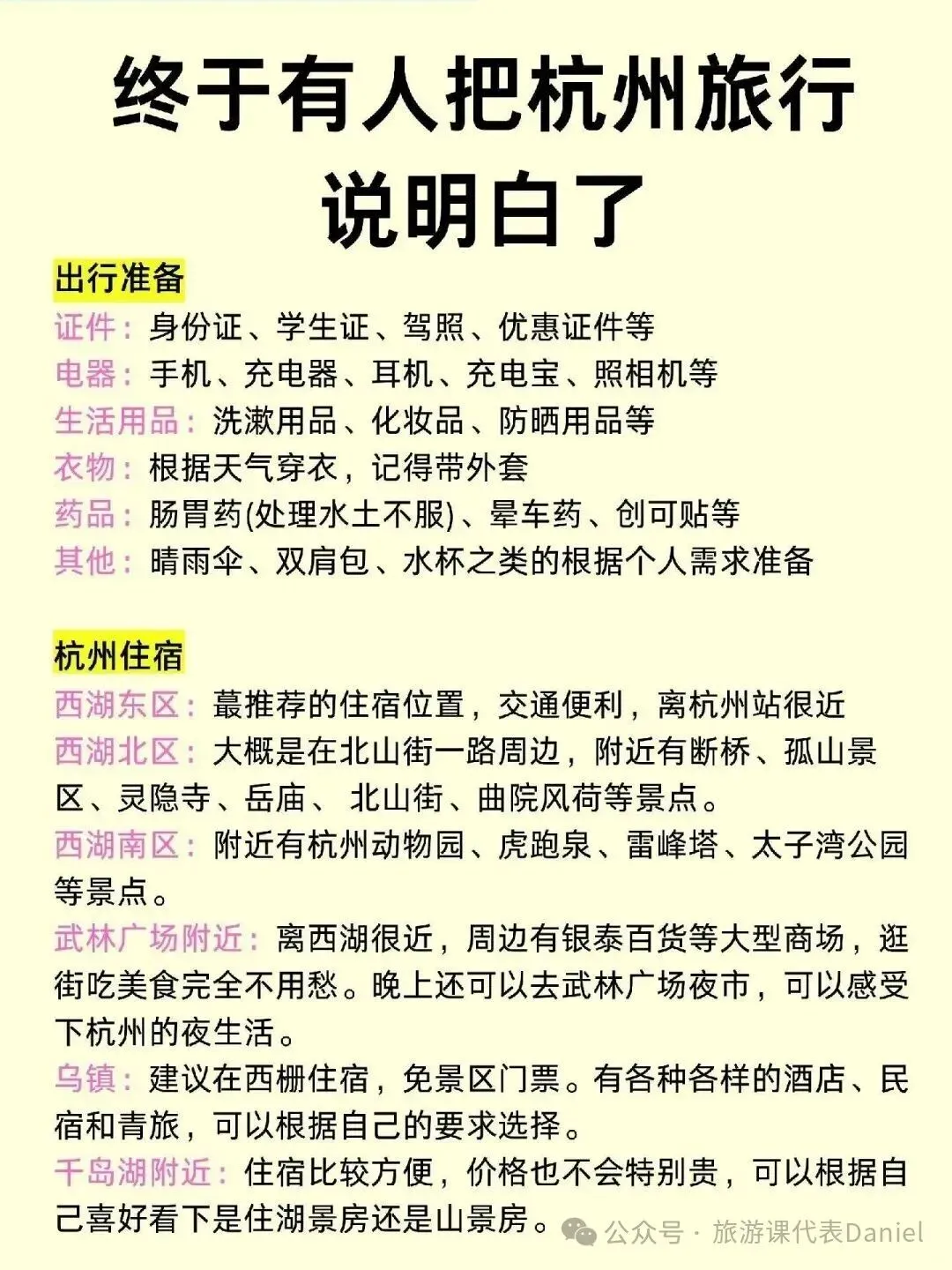 终于有人把杭州旅行说明白了

出行准备

证件：身份证、学生证、驾照、优惠证件等

电器：手机、充电器、耳机、充电宝、照相机等

生活用品：洗漱用品、化妆品、防晒用品等

衣物：根据天气穿衣，记得带外套

药品：肠胃药(处理水土不服)、晕车药、创可贴等

其他：晴雨伞、双肩包、水杯之类的根据个人需求准备

杭州住宿

西湖东区：蕞推荐的住宿位置，交通便利，离杭州站很近

西湖北区：大概是在北山街一路周边，附近有断桥、孤山景区、灵隐寺、岳庙、北山街、曲院风荷等景点。

西湖南区：附近有杭州动物园、虎跑泉、雷峰塔、太子湾公园等景点。

武林广场附近：离西湖很近，周边有银泰百货等大型商场，逛街吃美食完全不用愁。晚上还可以去武林广场夜市，可以感受下杭州的夜生活。

乌镇：建议在西栅住宿，免景区门票。有各种各样的酒店、民宿和青旅，可以根据自己的要求选择。

千岛湖附近：住宿比较方便，价格也不会特别贵，可以根据自己喜好看下是住湖景房还是山景房。

公众号 · 旅游课代表Daniel